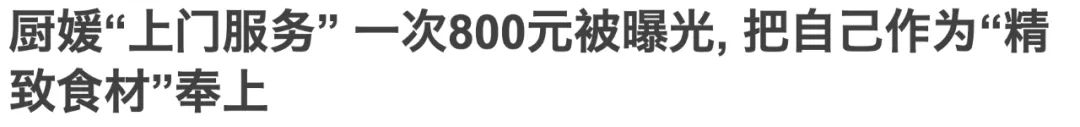 厨媛“上门服务” 一次800元被曝光, 把自己作为“精致食材”奉上